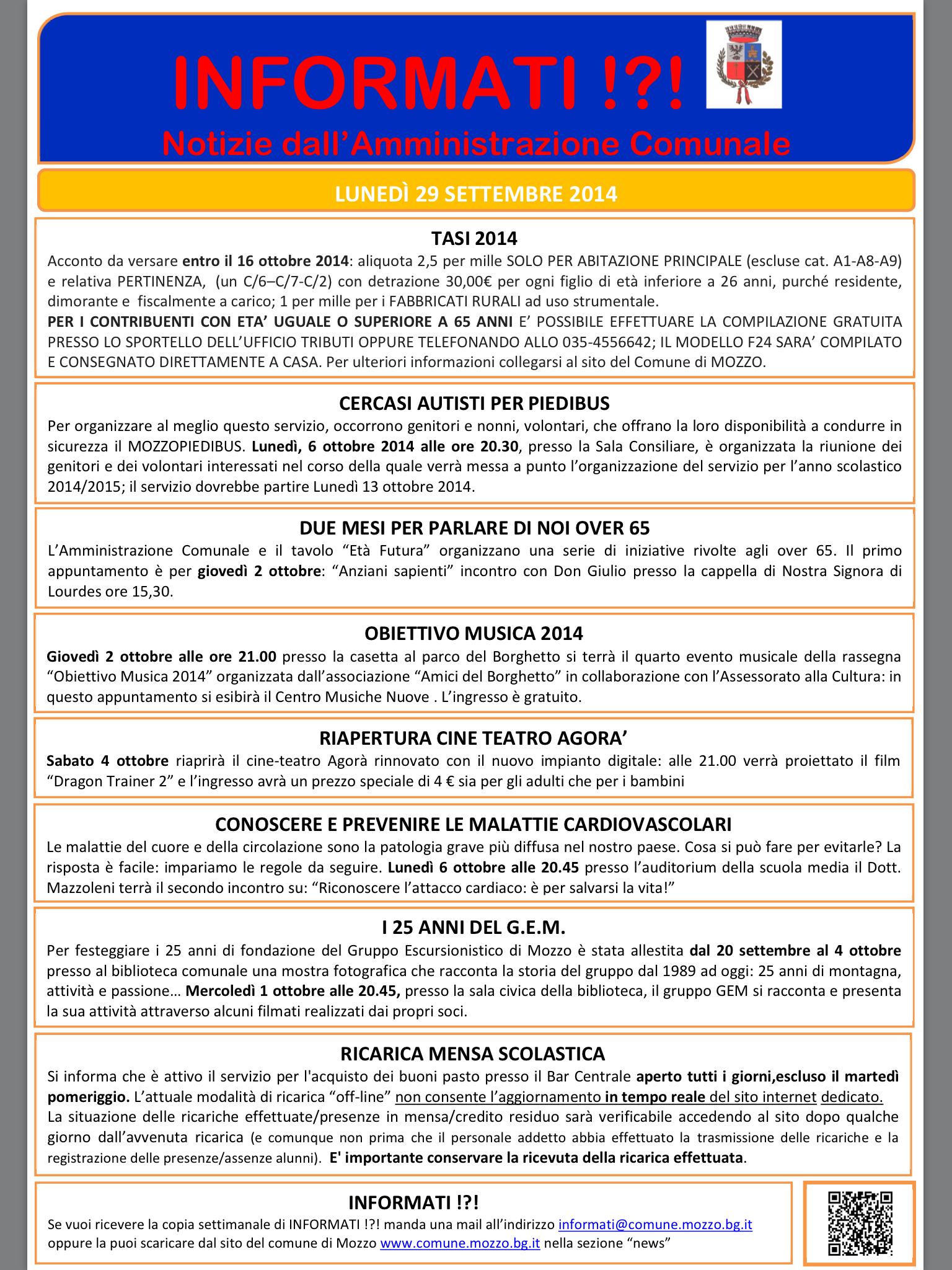 INFORMATI !?!
Notizie dall'Amministrazione Comunale

LUNEDÌ 29 SETTEMBRE 2014

TASI 2014
Acconto da versare entro il 16 ottobre 2014: aliquota 2,5 per mille SOLO PER ABITAZIONE PRINCIPALE (escluse cat. A1-A8-A9) e relativa PERTINENZA, (un C/6–C/7-C/2) con detrazione 30,00€ per ogni figlio di età inferiore a 26 anni, purché residente, dimorante e fiscalmente a carico; 1 per mille per i FABBRICATI RURALI ad uso strumentale.
PER I CONTRIBUENTI CON ETA' UGUALE O SUPERIORE A 65 ANNI E' POSSIBILE EFFETTUARE LA COMPILAZIONE GRATUITA PRESSO LO SPORTELLO DELL'UFFICIO TRIBUTI OPPURE TELEFONANDO ALLO 035-4556642; IL MODELLO F24 SARA' COMPILATO E CONSEGNATO DIRETTAMENTE A CASA. Per ulteriori informazioni collegarsi al sito del Comune di MOZZO.

CERCASI AUTISTI PER PIEDIBUS
Per organizzare al meglio questo servizio, occorrono genitori e nonni, volontari, che offrano la loro disponibilità a condurre in sicurezza il MOZZOPIEDIBUS. Lunedì, 6 ottobre 2014 alle ore 20.30, presso la Sala Consiliare, è organizzata la riunione dei genitori e dei volontari interessati nel corso della quale verrà messa a punto l'organizzazione del servizio per l'anno scolastico 2014/2015; il servizio dovrebbe partire Lunedì 13 ottobre 2014.

DUE MESI PER PARLARE DI NOI OVER 65
L'Amministrazione Comunale e il tavolo "Età Futura" organizzano una serie di iniziative rivolte agli over 65. Il primo appuntamento è per giovedì 2 ottobre: "Anziani sapienti" incontro con Don Giulio presso la cappella di Nostra Signora di Lourdes ore 15,30.

OBIETTIVO MUSICA 2014
Giovedì 2 ottobre alle ore 21.00 presso la casetta al parco del Borghetto si terrà il quarto evento musicale della rassegna "Obiettivo Musica 2014" organizzata dall'associazione "Amici del Borghetto" in collaborazione con l'Assessorato alla Cultura: in questo appuntamento si esibirà il Centro Musiche Nuove . L'ingresso è gratuito.

RIAPERTURA CINE TEATRO AGORA'
Sabato 4 ottobre riaprirà il cine-teatro Agorà rinnovato con il nuovo impianto digitale: alle 21.00 verrà proiettato il film "Dragon Trainer 2" e l'ingresso avrà un prezzo speciale di 4 € sia per gli adulti che per i bambini

CONOSCERE E PREVENIRE LE MALATTIE CARDIOVASCOLARI
Le malattie del cuore e della circolazione sono la patologia grave più diffusa nel nostro paese. Cosa si può fare per evitarle? La risposta è facile: impariamo le regole da seguire. Lunedì 6 ottobre alle 20.45 presso l'auditorium della scuola media il Dott. Mazzoleni terrà il secondo incontro su: "Riconoscere l'attacco cardiaco: è per salvarsi la vita!"

I 25 ANNI DEL G.E.M.
Per festeggiare i 25 anni di fondazione del Gruppo Escursionistico di Mozzo è stata allestita dal 20 settembre al 4 ottobre presso al biblioteca comunale una mostra fotografica che racconta la storia del gruppo dal 1989 ad oggi: 25 anni di montagna, attività e passione… Mercoledì 1 ottobre alle 20.45, presso la sala civica della biblioteca, il gruppo GEM si racconta e presenta la sua attività attraverso alcuni filmati realizzati dai propri soci.

RICARICA MENSA SCOLASTICA
Si informa che è attivo il servizio per l'acquisto dei buoni pasto presso il Bar Centrale aperto tutti i giorni,escluso il martedì pomeriggio. L'attuale modalità di ricarica "off-line" non consente l'aggiornamento in tempo reale del sito internet dedicato.
La situazione delle ricariche effettuate/presenze in mensa/credito residuo sarà verificabile accedendo al sito dopo qualche giorno dall'avvenuta ricarica (e comunque non prima che il personale addetto abbia effettuato la trasmissione delle ricariche e la registrazione delle presenze/assenze alunni). E' importante conservare la ricevuta della ricarica effettuata.

INFORMATI !?!
Se vuoi ricevere la copia settimanale di INFORMATI !?! manda una mail all'indirizzo informati@comune.mozzo.bg.it oppure la puoi scaricare dal sito del comune di Mozzo www.comune.mozzo.bg.it nella sezione "news"